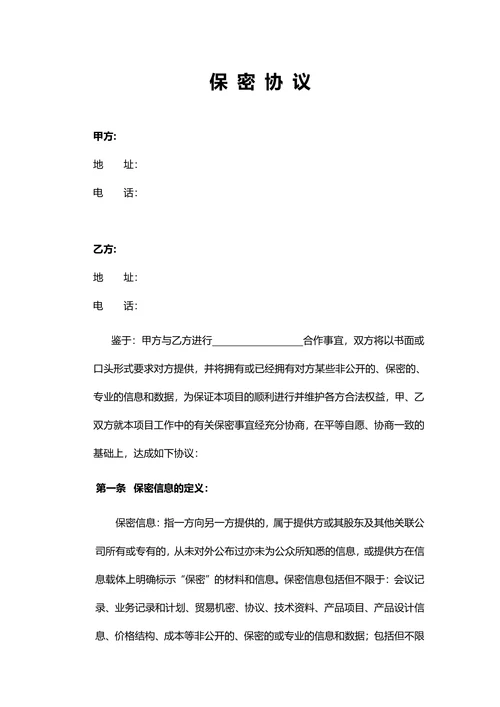 保 密 协 议

甲方:

地　址:

电　话:

乙方:

地　址:

电　话:

鉴于：甲方与乙方进行________________合作事宜，双方将以书面或口头形式要求对方提供，并将拥有或已经拥有对方某些非公开的、保密的、专业的信息和数据，为保证本项目的顺利进行并维护各方合法权益，甲、乙双方就本项目工作中的有关保密事宜经充分协商，在平等自愿、协商一致的基础上，达成如下协议：

第一条　保密信息的定义：

保密信息：指一方向另一方提供的，属于提供方或其股东及其他关联公司所有或专有的，从未对外公布过亦未为公众所知悉的信息，或提供方在信息载体上明确标示“保密”的材料和信息。保密信息包括但不限于：会议记录、业务记录和计划、贸易机密、协议、技术资料、产品项目、产品设计信息、价格结构、成本等非公开的、保密的或专业的信息和数据；包括但不限